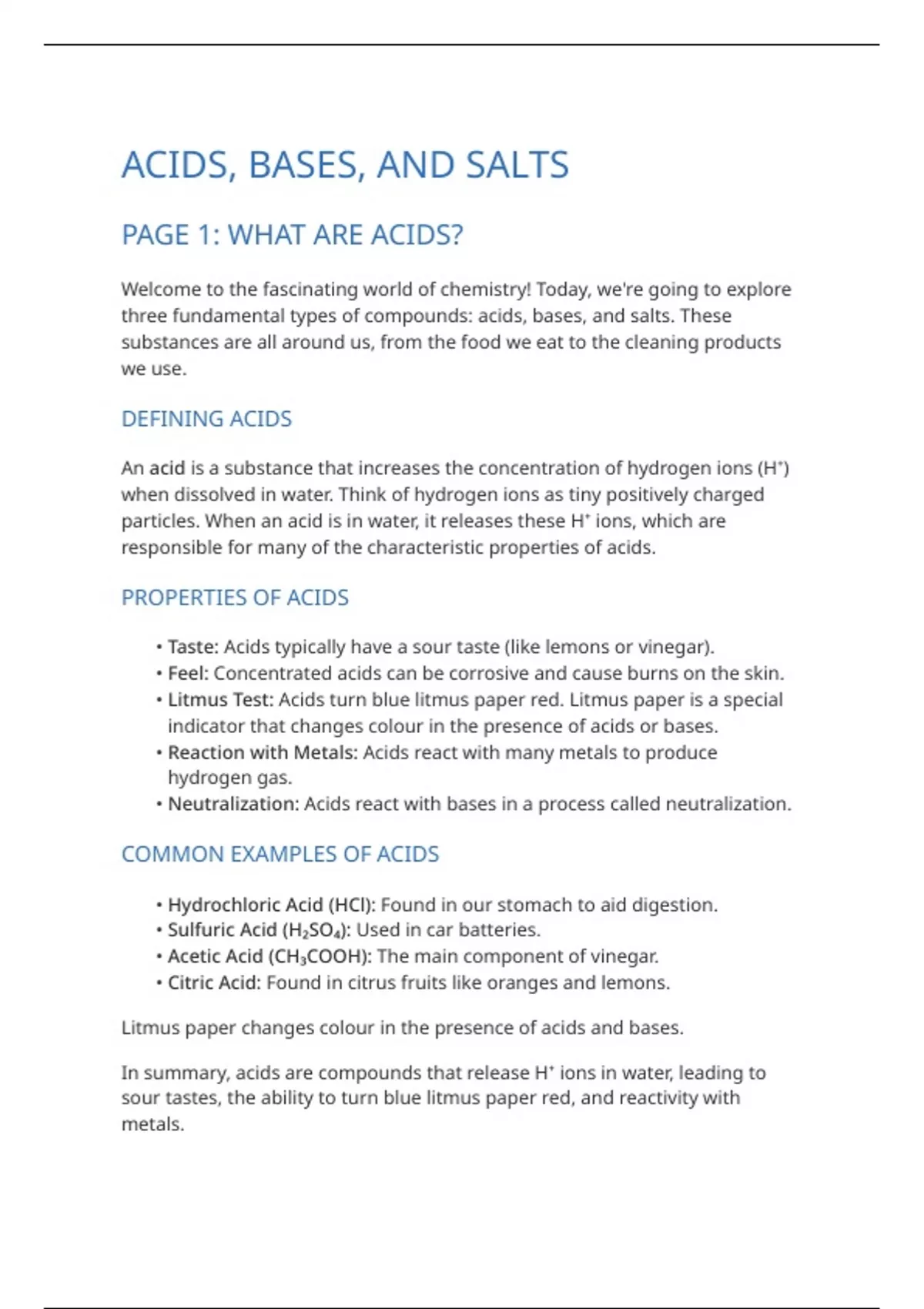 ACIDS, BASES, AND SALTS

PAGE 1: WHAT ARE ACIDS?

Welcome to the fascinating world of chemistry! Today, we're going to explore three fundamental types of compounds: acids, bases, and salts. These substances are all around us, from the food we eat to the cleaning products we use.

DEFINING ACIDS

An acid is a substance that increases the concentration of hydrogen ions ($H^+$) when dissolved in water. Think of hydrogen ions as tiny positively charged particles. When an acid is in water, it releases these $H^+$ ions, which are responsible for many of the characteristic properties of acids.

PROPERTIES OF ACIDS

• Taste: Acids typically have a sour taste (like lemons or vinegar).
• Feel: Concentrated acids can be corrosive and cause burns on the skin.
• Litmus Test: Acids turn blue litmus paper red. Litmus paper is a special indicator that changes colour in the presence of acids or bases.
• Reaction with Metals: Acids react with many metals to produce hydrogen gas.
• Neutralization: Acids react with bases in a process called neutralization.

COMMON EXAMPLES OF ACIDS

• Hydrochloric Acid ($HCl$): Found in our stomach to aid digestion.
• Sulfuric Acid ($H_2SO_4$): Used in car batteries.
• Acetic Acid ($CH_3COOH$): The main component of vinegar.
• Citric Acid: Found in citrus fruits like oranges and lemons.

Litmus paper changes colour in the presence of acids and bases.

In summary, acids are compounds that release $H^+$ ions in water, leading to sour tastes, the ability to turn blue litmus paper red, and reactivity with metals.